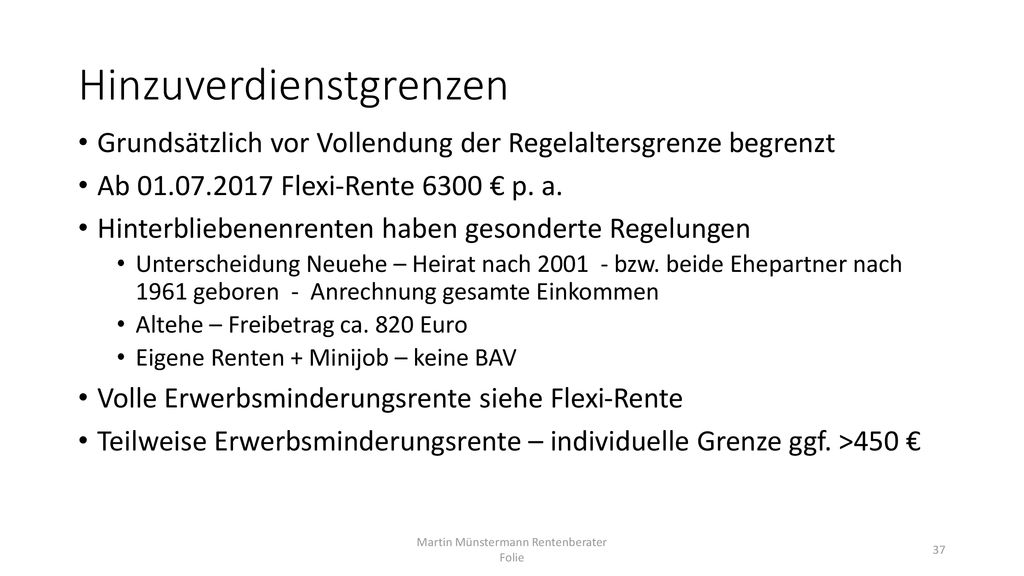 Hinzuverdienstgrenzen

• Grundsätzlich vor Vollendung der Regelaltersgrenze begrenzt
• Ab 01.07.2017 Flexi-Rente 6300 € p. a.
• Hinterbliebenenrenten haben gesonderte Regelungen
  • Unterscheidung Neuehe – Heirat nach 2001 - bzw. beide Ehepartner nach 1961 geboren - Anrechnung gesamte Einkommen
  • Altehe – Freibetrag ca. 820 Euro
  • Eigene Renten + Minijob – keine BAV
• Volle Erwerbsminderungsrente siehe Flexi-Rente
• Teilweise Erwerbsminderungsrente – individuelle Grenze ggf. >450 €

Martin Münstermann Rentenberater Folie

37